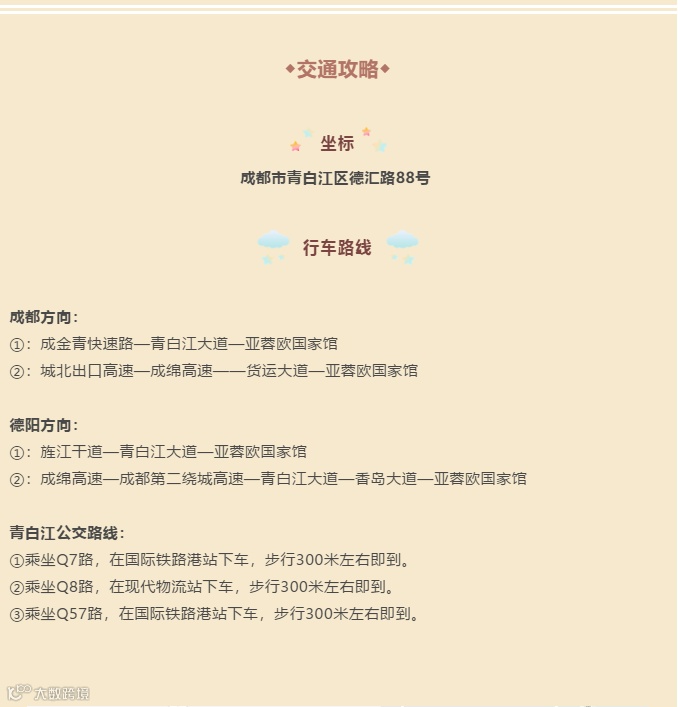 ◆交通攻略◆

坐标

成都市青白江区德汇路88号

行车路线

成都方向：
①：成金青快速路—青白江大道—亚蓉欧国家馆
②：城北出口高速—成绵高速——货运大道—亚蓉欧国家馆

德阳方向：
①：旌江干道—青白江大道—亚蓉欧国家馆
②：成绵高速—成都第二绕城高速—青白江大道—香岛大道—亚蓉欧国家馆

青白江公交路线：
①乘坐Q7路，在国际铁路港站下车，步行300米左右即到。
②乘坐Q8路，在现代物流站下车，步行300米左右即到。
③乘坐Q57路，在国际铁路港站下车，步行300米左右即到。

大数跨境